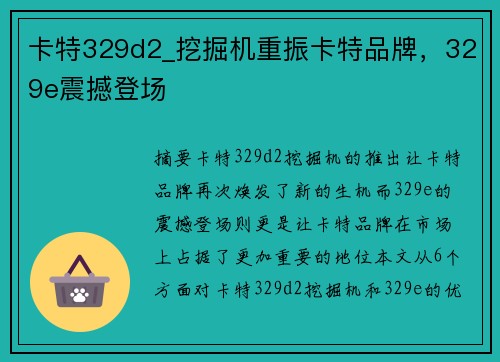 卡特329d2_挖掘机重振卡特品牌，329e震撼登场

摘要卡特329d2挖掘机的推出让卡特品牌再次焕发了新的生机而329e的震撼登场则更是让卡特品牌在市场上占据了更加重要的地位本文从6个方面对卡特329d2挖掘机和329e的优